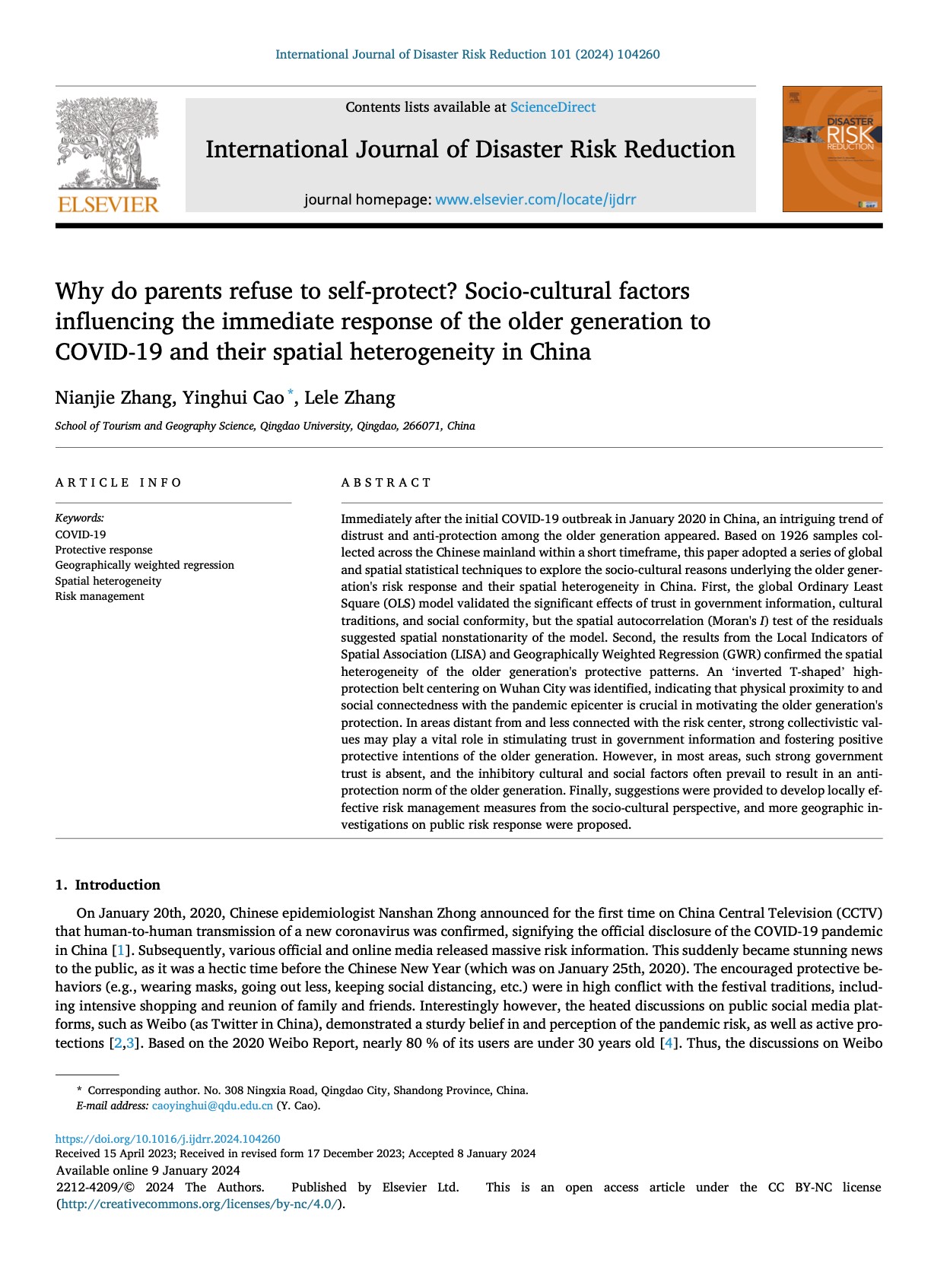 International Journal of Disaster Risk Reduction 101 (2024) 104260

ELSEVIER

Contents lists available at ScienceDirect

International Journal of Disaster Risk Reduction

journal homepage: www.elsevier.com/locate/ijdrr

DISASTER RISK REDUCTION

Why do parents refuse to self-protect? Socio-cultural factors influencing the immediate response of the older generation to COVID-19 and their spatial heterogeneity in China

Nianjie Zhang, Yinghui Cao *, Lele Zhang

School of Tourism and Geography Science, Qingdao University, Qingdao, 266071, China

ARTICLE INFO

Keywords:
COVID-19
Protective response
Geographically weighted regression
Spatial heterogeneity
Risk management

ABSTRACT

Immediately after the initial COVID-19 outbreak in January 2020 in China, an intriguing trend of distrust and anti-protection among the older generation appeared. Based on 1926 samples collected across the Chinese mainland within a short timeframe, this paper adopted a series of global and spatial statistical techniques to explore the socio-cultural reasons underlying the older generation's risk response and their spatial heterogeneity in China. First, the global Ordinary Least Square (OLS) model validated the significant effects of trust in government information, cultural traditions, and social conformity, but the spatial autocorrelation (Moran's $I$) test of the residuals suggested spatial nonstationarity of the model. Second, the results from the Local Indicators of Spatial Association (LISA) and Geographically Weighted Regression (GWR) confirmed the spatial heterogeneity of the older generation's protective patterns. An ‘inverted T-shaped’ high-protection belt centering on Wuhan City was identified, indicating that physical proximity to and social connectedness with the pandemic epicenter is crucial in motivating the older generation's protection. In areas distant from and less connected with the risk center, strong collectivistic values may play a vital role in stimulating trust in government information and fostering positive protective intentions of the older generation. However, in most areas, such strong government trust is absent, and the inhibitory cultural and social factors often prevail to result in an anti-protection norm of the older generation. Finally, suggestions were provided to develop locally effective risk management measures from the socio-cultural perspective, and more geographic investigations on public risk response were proposed.

1. Introduction

On January 20th, 2020, Chinese epidemiologist Nanshan Zhong announced for the first time on China Central Television (CCTV) that human-to-human transmission of a new coronavirus was confirmed, signifying the official disclosure of the COVID-19 pandemic in China [1]. Subsequently, various official and online media released massive risk information. This suddenly became stunning news to the public, as it was a hectic time before the Chinese New Year (which was on January 25th, 2020). The encouraged protective behaviors (e.g., wearing masks, going out less, keeping social distancing, etc.) were in high conflict with the festival traditions, including intensive shopping and reunion of family and friends. Interestingly however, the heated discussions on public social media platforms, such as Weibo (as Twitter in China), demonstrated a sturdy belief in and perception of the pandemic risk, as well as active protections [2,3]. Based on the 2020 Weibo Report, nearly 80 % of its users are under 30 years old [4]. Thus, the discussions on Weibo

* Corresponding author. No. 308 Ningxia Road, Qingdao City, Shandong Province, China.
E-mail address: caoyinghui@qdu.edu.cn (Y. Cao).

https://doi.org/10.1016/j.ijdrr.2024.104260
Received 15 April 2023; Received in revised form 17 December 2023; Accepted 8 January 2024
Available online 9 January 2024
2212-4209/© 2024 The Authors. Published by Elsevier Ltd. This is an open access article under the CC BY-NC license (http://creativecommons.org/licenses/by-nc/4.0/).